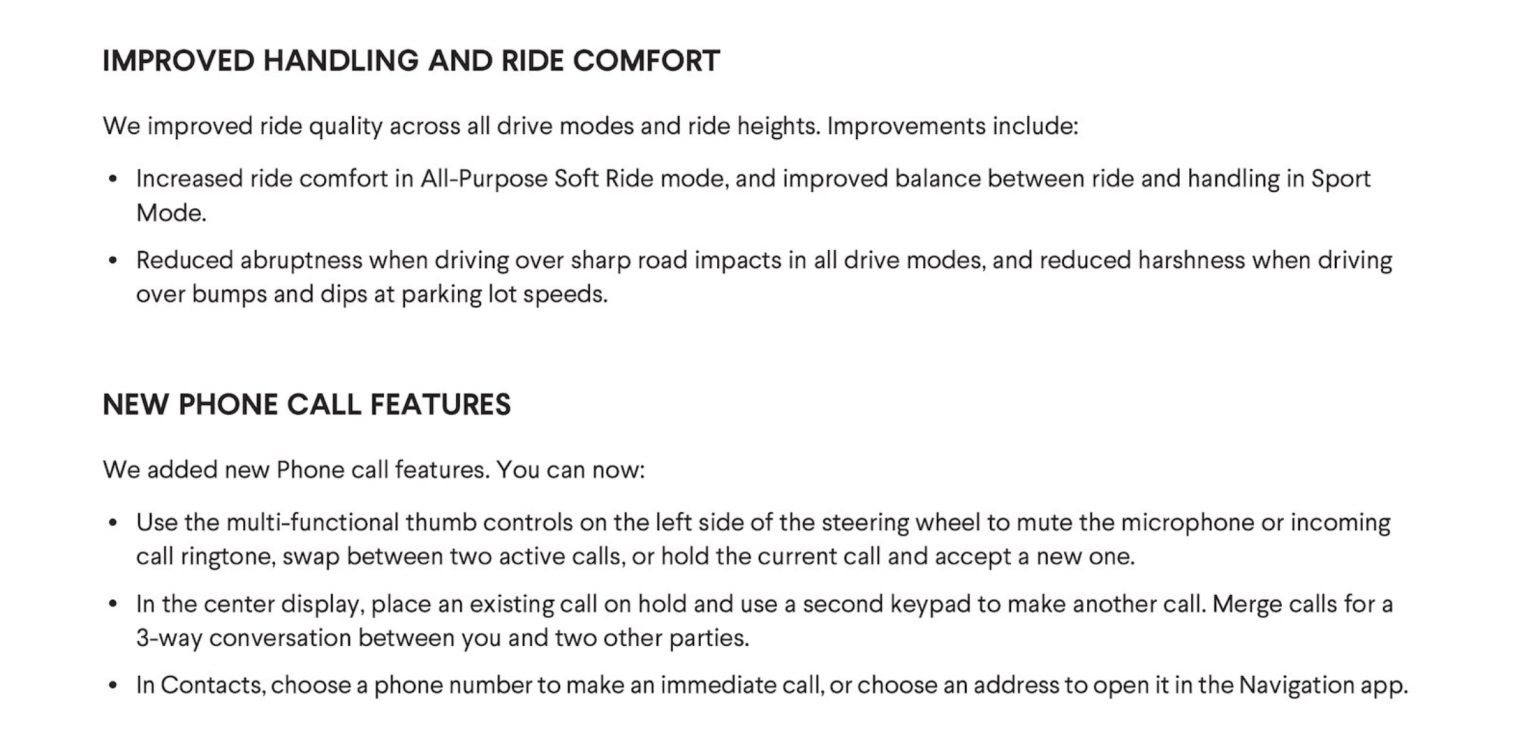 IMPROVED HANDLING AND RIDE COMFORT

We improved ride quality across all drive modes and ride heights. Improvements include:

• Increased ride comfort in All-Purpose Soft Ride mode, and improved balance between ride and handling in Sport Mode.

• Reduced abruptness when driving over sharp road impacts in all drive modes, and reduced harshness when driving over bumps and dips at parking lot speeds.

NEW PHONE CALL FEATURES

We added new Phone call features. You can now:

• Use the multi-functional thumb controls on the left side of the steering wheel to mute the microphone or incoming call ringtone, swap between two active calls, or hold the current call and accept a new one.

• In the center display, place an existing call on hold and use a second keypad to make another call. Merge calls for a 3-way conversation between you and two other parties.

• In Contacts, choose a phone number to make an immediate call, or choose an address to open it in the Navigation app.